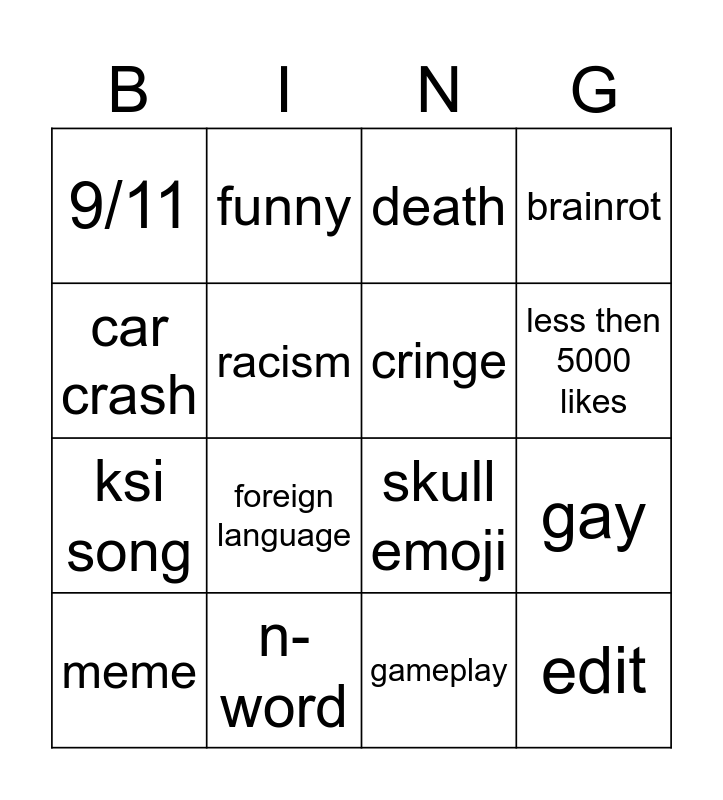 | B | I | N | G |
|---|---|---|---|
| 9/11 | funny | death | brainrot |
| car crash | racism | cringe | less then 5000 likes |
| ksi song | foreign language | skull emoji | gay |
| meme | n-word | gameplay | edit |